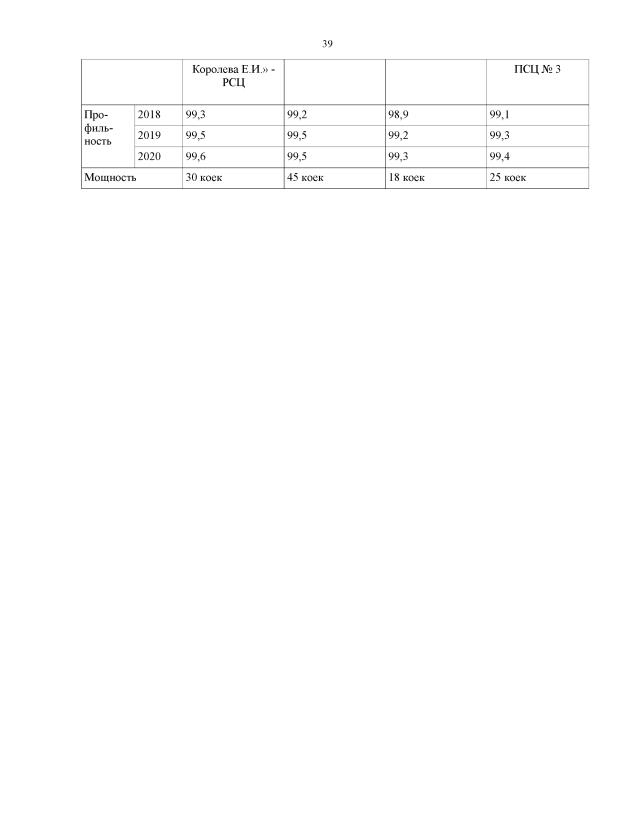 39

| | | Королева Е.И.» - РСЦ | | | ПСЦ № 3 |
|---|---|---|---|---|---|
| Профильность | 2018 | 99,3 | 99,2 | 98,9 | 99,1 |
| | 2019 | 99,5 | 99,5 | 99,2 | 99,3 |
| | 2020 | 99,6 | 99,5 | 99,3 | 99,4 |
| Мощность | | 30 коек | 45 коек | 18 коек | 25 коек |